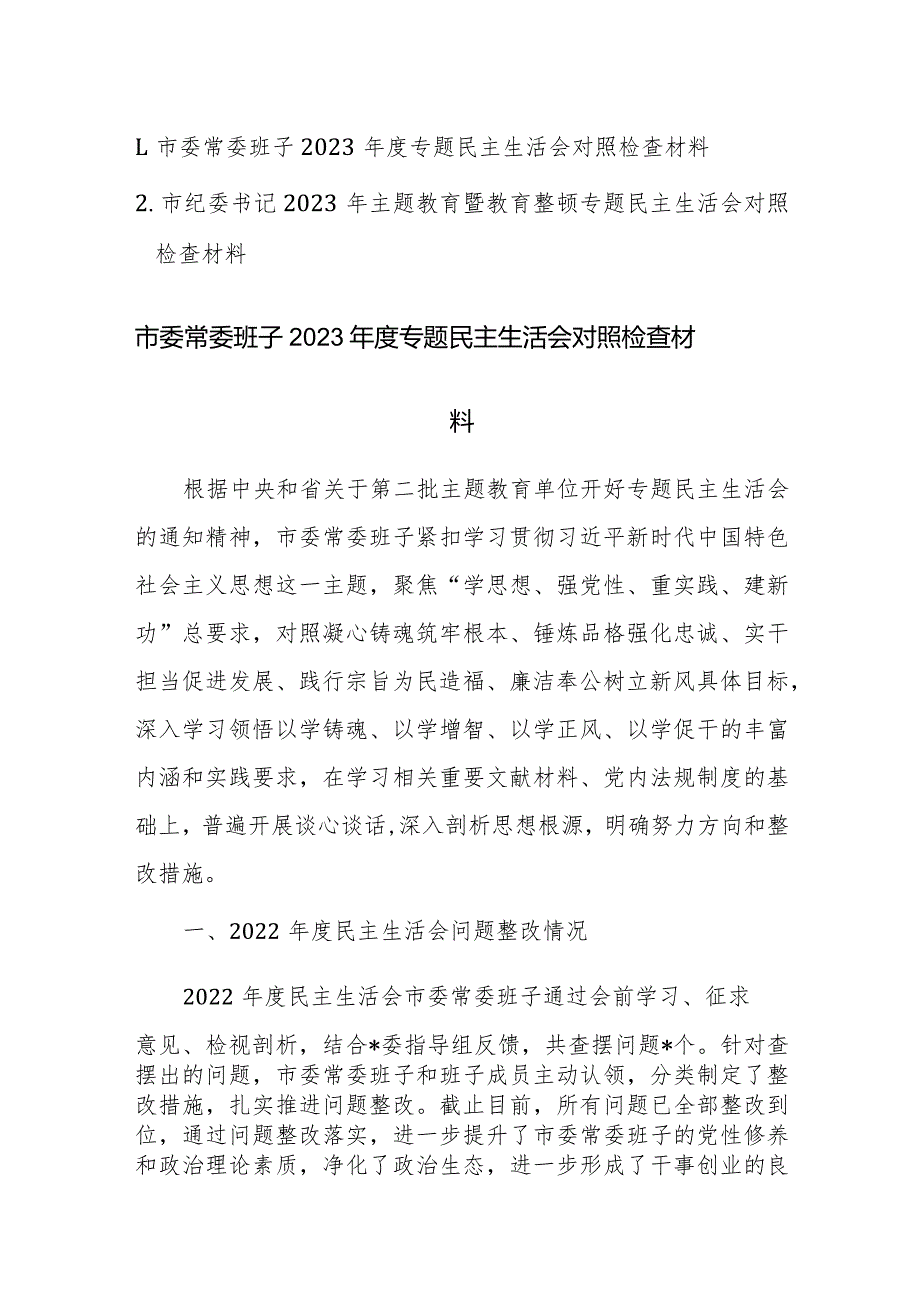 L 市委常委班子 2023 年度专题民主生活会对照检查材料

2. 市纪委书记 2023 年主题教育暨教育整顿专题民主生活会对照检查材料

市委常委班子 2023 年度专题民主生活会对照检查材料

根据中央和省关于第二批主题教育单位开好专题民主生活会的通知精神，市委常委班子紧扣学习贯彻习近平新时代中国特色社会主义思想这一主题，聚焦“学思想、强党性、重实践、建新功”总要求，对照凝心铸魂筑牢根本、锤炼品格强化忠诚、实干担当促进发展、践行宗旨为民造福、廉洁奉公树立新风具体目标，深入学习领悟以学铸魂、以学增智、以学正风、以学促干的丰富内涵和实践要求，在学习相关重要文献材料、党内法规制度的基础上，普遍开展谈心谈话,深入剖析思想根源，明确努力方向和整改措施。

一、2022 年度民主生活会问题整改情况

2022 年度民主生活会市委常委班子通过会前学习、征求意见、检视剖析，结合*委指导组反馈，共查摆问题*个。针对查摆出的问题，市委常委班子和班子成员主动认领，分类制定了整改措施，扎实推进问题整改。截止目前，所有问题已全部整改到位，通过问题整改落实，进一步提升了市委常委班子的党性修养和政治理论素质，净化了政治生态，进一步形成了干事创业的良